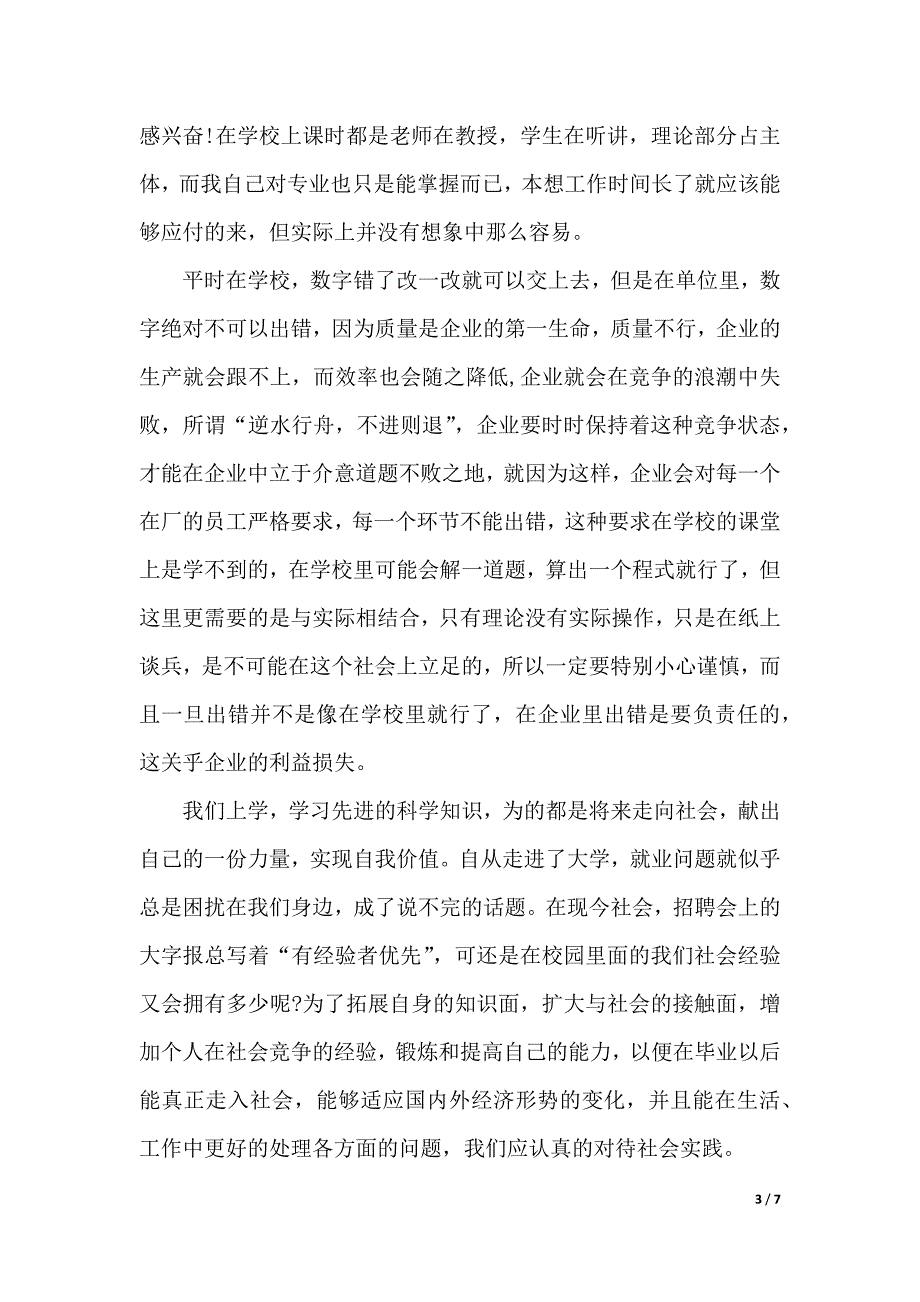 感兴奋!在学校上课时都是老师在教授，学生在听讲，理论部分占主体，而我自己对专业也只是能掌握而已，本想工作时间长了就应该能够应付的来，但实际上并没有想象中那么容易。

平时在学校，数字错了改一改就可以交上去，但是在单位里，数字绝对不可以出错，因为质量是企业的第一生命，质量不行，企业的生产就会跟不上，而效率也会随之降低,企业就会在竞争的浪潮中失败，所谓“逆水行舟，不进则退”，企业要时时保持着这种竞争状态，才能在企业中立于介意道题不败之地，就因为这样，企业会对每一个在厂的员工严格要求，每一个环节不能出错，这种要求在学校的课堂上是学不到的，在学校里可能会解一道题，算出一个程式就行了，但这里更需要的是与实际相结合，只有理论没有实际操作，只是在纸上谈兵，是不可能在这个社会上立足的，所以一定要特别小心谨慎，而且一旦出错并不是像在学校里就行了，在企业里出错是要负责任的，这关乎企业的利益损失。

我们上学，学习先进的科学知识，为的都是将来走向社会，献出自己的一份力量，实现自我价值。自从走进了大学，就业问题就似乎总是困扰在我们身边，成了说不完的话题。在现今社会，招聘会上的大字报总写着“有经验者优先”，可还是在校园里面的我们社会经验又会拥有多少呢?为了拓展自身的知识面，扩大与社会的接触面，增加个人在社会竞争的经验，锻炼和提高自己的能力，以便在毕业以后能真正走入社会，能够适应国内外经济形势的变化，并且能在生活、工作中更好的处理各方面的问题，我们应认真的对待社会实践。

3 / 7